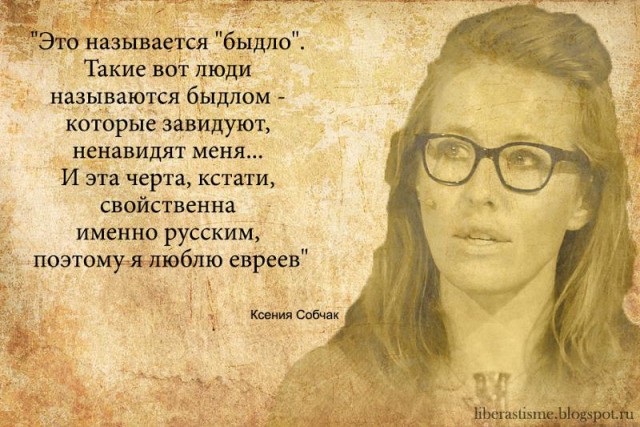 "Это называется "быдло". Такие вот люди называются быдлом - которые завидуют, ненавидят меня... И эта черта, кстати, свойственна именно русским, поэтому я люблю евреев"

Ксения Собчак

liberastisme.blogspot.ru